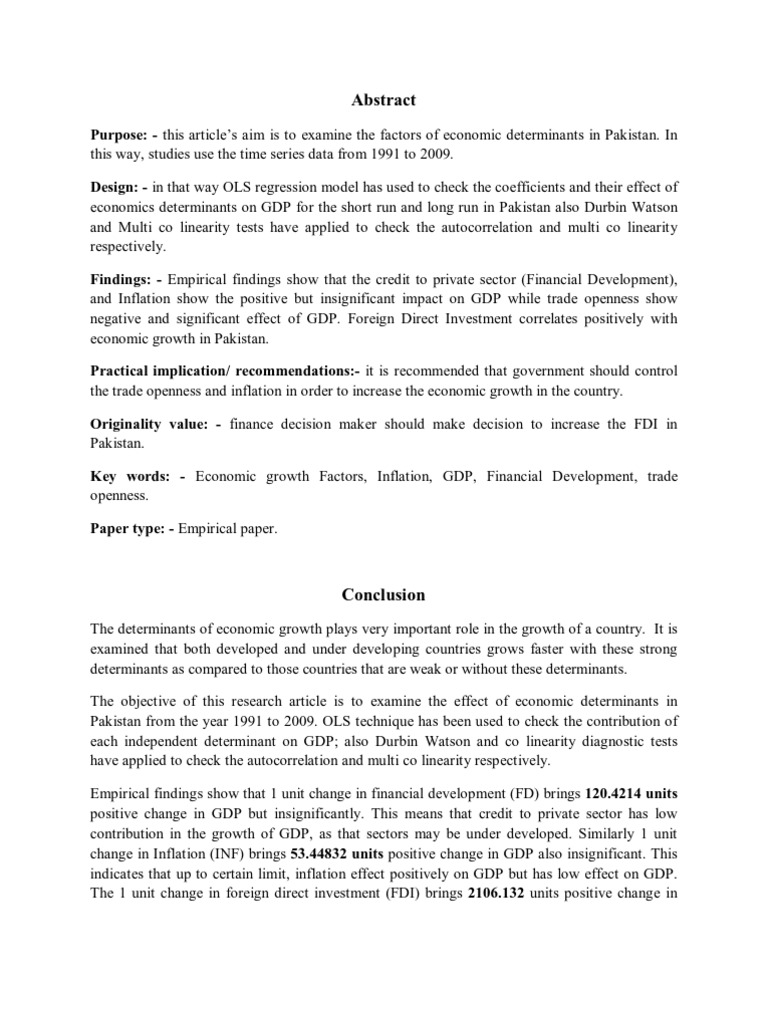 Abstract

Purpose: - this article's aim is to examine the factors of economic determinants in Pakistan. In this way, studies use the time series data from 1991 to 2009.

Design: - in that way OLS regression model has used to check the coefficients and their effect of economics determinants on GDP for the short run and long run in Pakistan also Durbin Watson and Multi co linearity tests have applied to check the autocorrelation and multi co linearity respectively.

Findings: - Empirical findings show that the credit to private sector (Financial Development), and Inflation show the positive but insignificant impact on GDP while trade openness show negative and significant effect of GDP. Foreign Direct Investment correlates positively with economic growth in Pakistan.

Practical implication/ recommendations:- it is recommended that government should control the trade openness and inflation in order to increase the economic growth in the country.

Originality value: - finance decision maker should make decision to increase the FDI in Pakistan.

Key words: - Economic growth Factors, Inflation, GDP, Financial Development, trade openness.

Paper type: - Empirical paper.

Conclusion

The determinants of economic growth plays very important role in the growth of a country. It is examined that both developed and under developing countries grows faster with these strong determinants as compared to those countries that are weak or without these determinants.

The objective of this research article is to examine the effect of economic determinants in Pakistan from the year 1991 to 2009. OLS technique has been used to check the contribution of each independent determinant on GDP; also Durbin Watson and co linearity diagnostic tests have applied to check the autocorrelation and multi co linearity respectively.

Empirical findings show that 1 unit change in financial development (FD) brings 120.4214 units positive change in GDP but insignificantly. This means that credit to private sector has low contribution in the growth of GDP, as that sectors may be under developed. Similarly 1 unit change in Inflation (INF) brings 53.44832 units positive change in GDP also insignificant. This indicates that up to certain limit, inflation effect positively on GDP but has low effect on GDP. The 1 unit change in foreign direct investment (FDI) brings 2106.132 units positive change in